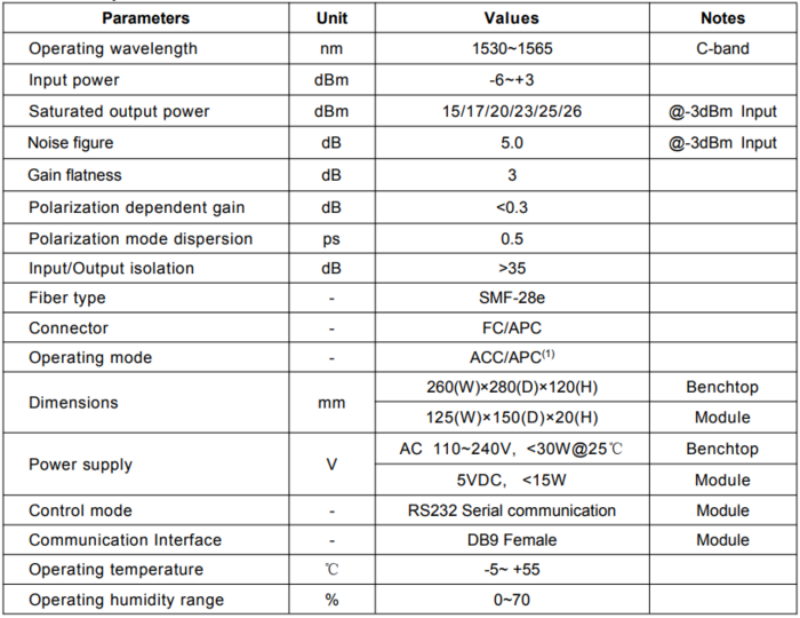 | Parameters | Unit | Values | Notes |
|---|---|---|---|
| Operating wavelength | nm | 1530~1565 | C-band |
| Input power | dBm | -6~+3 | |
| Saturated output power | dBm | 15/17/20/23/25/26 | @-3dBm Input |
| Noise figure | dB | 5.0 | @-3dBm Input |
| Gain flatness | dB | 3 | |
| Polarization dependent gain | dB | <0.3 | |
| Polarization mode dispersion | ps | 0.5 | |
| Input/Output isolation | dB | >35 | |
| Fiber type | - | SMF-28e | |
| Connector | - | FC/APC | |
| Operating mode | - | ACC/APC$^{(1)}$ | |
| Dimensions | mm | 260(W)×280(D)×120(H) | Benchtop |
| | | 125(W)×150(D)×20(H) | Module |
| Power supply | V | AC 110~240V, <30W@25℃ | Benchtop |
| | | 5VDC, <15W | Module |
| Control mode | - | RS232 Serial communication | Module |
| Communication Interface | - | DB9 Female | Module |
| Operating temperature | ℃ | -5~ +55 | |
| Operating humidity range | % | 0~70 | |